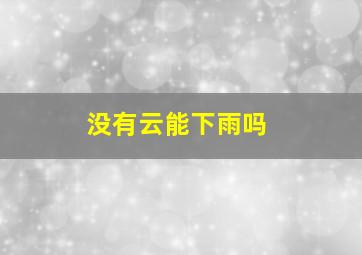 没有云能下雨吗